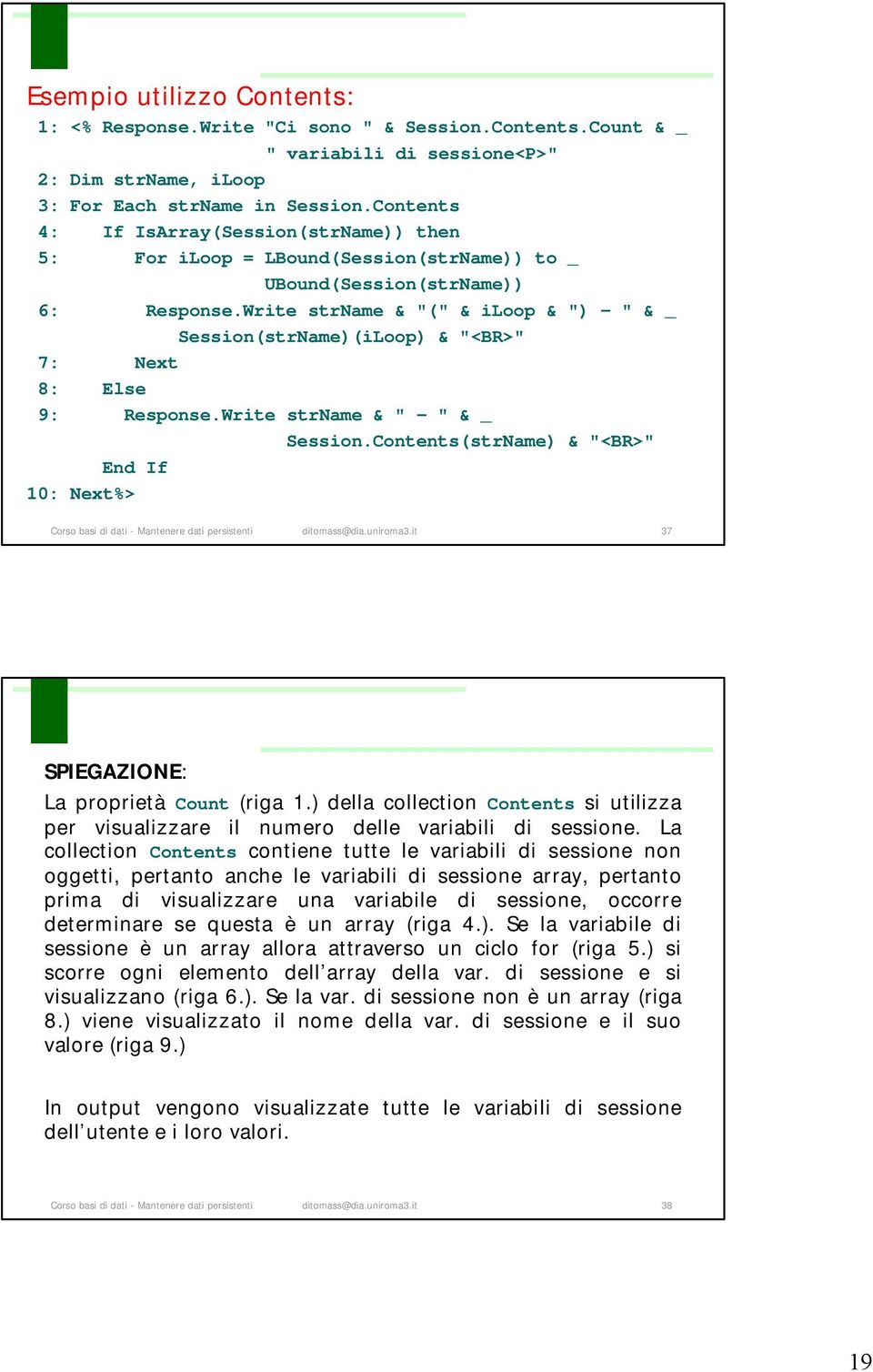 Esempio utilizzo Contents:

1: <% Response.Write "Ci sono " & Session.Contents.Count & _
" variabili di sessione<P>"
2: Dim strName, iLoop
3: For Each strName in Session.Contents
4: If IsArray(Session(strName)) then
5: For iLoop = LBound(Session(strName)) to _
UBound(Session(strName))
6: Response.Write strName & "(" & iLoop & ") - " & _
Session(strName)(iLoop) & "<BR>"
7: Next
8: Else
9: Response.Write strName & " - " & _
Session.Contents(strName) & "<BR>"
End If
10: Next%>

Corso basi di dati - Mantenere dati persistenti ditomass@dia.uniroma3.it 37

SPIEGAZIONE:

La proprietà Count (riga 1.) della collection Contents si utilizza per visualizzare il numero delle variabili di sessione. La collection Contents contiene tutte le variabili di sessione non oggetti, pertanto anche le variabili di sessione array, pertanto prima di visualizzare una variabile di sessione, occorre determinare se questa è un array (riga 4.). Se la variabile di sessione è un array allora attraverso un ciclo for (riga 5.) si scorre ogni elemento dell'array della var. di sessione e si visualizzano (riga 6.). Se la var. di sessione non è un array (riga 8.) viene visualizzato il nome della var. di sessione e il suo valore (riga 9.)

In output vengono visualizzate tutte le variabili di sessione dell'utente e i loro valori.

Corso basi di dati - Mantenere dati persistenti ditomass@dia.uniroma3.it 38

19